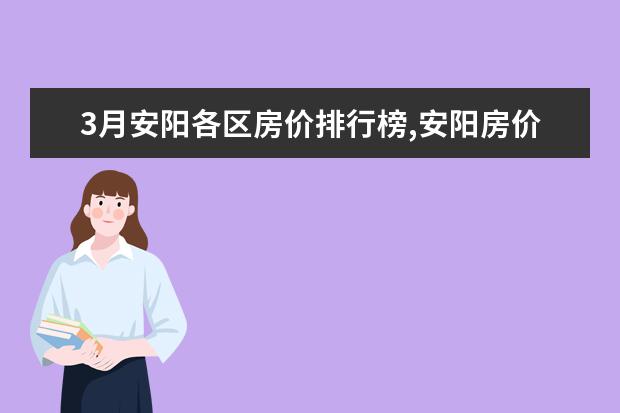 3月安阳各区房价排行榜,安阳房价